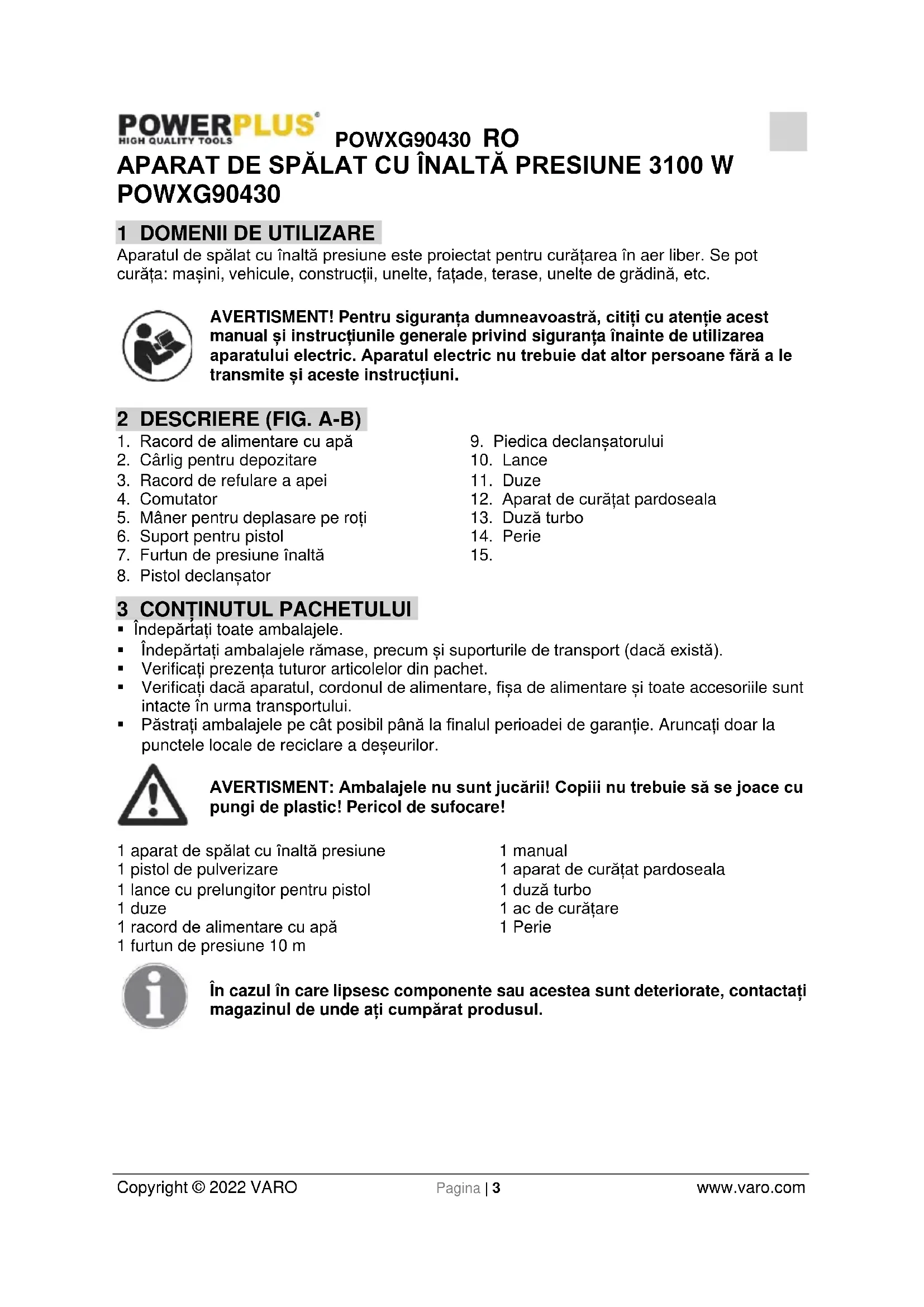 POWERPLUS®
HIGH QUALITY TOOLS
POWXG90430 RO

APARAT DE SPĂLAT CU ÎNALTĂ PRESIUNE 3100 W POWXG90430

1 DOMENII DE UTILIZARE
Aparatul de spălat cu înaltă presiune este proiectat pentru curățarea în aer liber. Se pot curăța: mașini, vehicule, construcții, unelte, fațade, terase, unelte de grădină, etc.

AVERTISMENT! Pentru siguranța dumneavoastră, citiți cu atenție acest manual și instrucțiunile generale privind siguranța înainte de utilizarea aparatului electric. Aparatul electric nu trebuie dat altor persoane fără a le transmite și aceste instrucțiuni.

2 DESCRIERE (FIG. A-B)
1. Racord de alimentare cu apă
2. Cârlig pentru depozitare
3. Racord de refulare a apei
4. Comutator
5. Mâner pentru deplasare pe roți
6. Suport pentru pistol
7. Furtun de presiune înaltă
8. Pistol declanșator

9. Piedica declanșatorului
10. Lance
11. Duze
12. Aparat de curățat pardoseala
13. Duză turbo
14. Perie
15.

3 CONȚINUTUL PACHETULUI
▪ Îndepărtați toate ambalajele.
▪ Îndepărtați ambalajele rămase, precum și suporturile de transport (dacă există).
▪ Verificați prezența tuturor articolelor din pachet.
▪ Verificați dacă aparatul, cordonul de alimentare, fișa de alimentare și toate accesoriile sunt intacte în urma transportului.
▪ Păstrați ambalajele pe cât posibil până la finalul perioadei de garanție. Aruncați doar la punctele locale de reciclare a deșeurilor.

AVERTISMENT: Ambalajele nu sunt jucării! Copiii nu trebuie să se joace cu pungi de plastic! Pericol de sufocare!

1 aparat de spălat cu înaltă presiune
1 pistol de pulverizare
1 lance cu prelungitor pentru pistol
1 duze
1 racord de alimentare cu apă
1 furtun de presiune 10 m

1 manual
1 aparat de curățat pardoseala
1 duză turbo
1 ac de curățare
1 Perie

În cazul în care lipsesc componente sau acestea sunt deteriorate, contactați magazinul de unde ați cumpărat produsul.

Copyright © 2022 VARO
Pagina | 3
www.varo.com